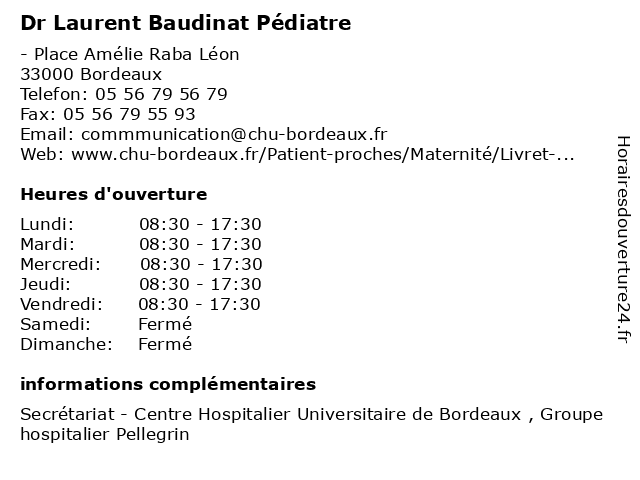 Dr Laurent Baudinat Pédiatre

- Place Amélie Raba Léon
33000 Bordeaux
Telefon: 05 56 79 56 79
Fax: 05 56 79 55 93
Email: commmunication@chu-bordeaux.fr
Web: www.chu-bordeaux.fr/Patient-proches/Maternité/Livret-...

Heures d'ouverture

| | |
|---|---|
| Lundi: | 08:30 - 17:30 |
| Mardi: | 08:30 - 17:30 |
| Mercredi: | 08:30 - 17:30 |
| Jeudi: | 08:30 - 17:30 |
| Vendredi: | 08:30 - 17:30 |
| Samedi: | Fermé |
| Dimanche: | Fermé |

informations complémentaires

Secrétariat - Centre Hospitalier Universitaire de Bordeaux , Groupe hospitalier Pellegrin

Horairesdouverture24.fr